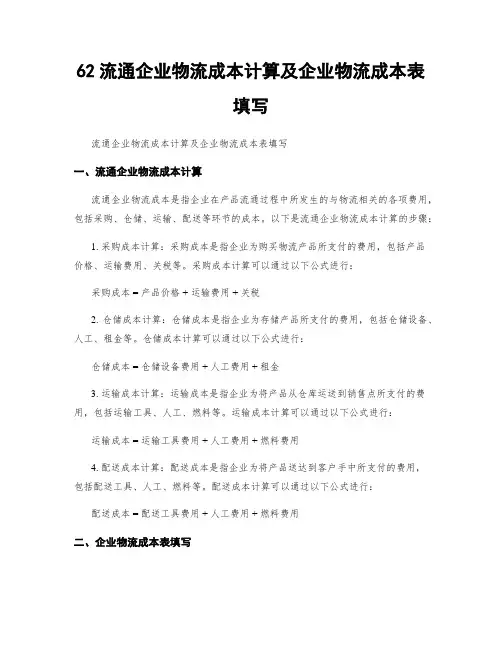 62 流通企业物流成本计算及企业物流成本表填写

流通企业物流成本计算及企业物流成本表填写

一、流通企业物流成本计算

流通企业物流成本是指企业在产品流通过程中所发生的与物流相关的各项费用，包括采购、仓储、运输、配送等环节的成本。以下是流通企业物流成本计算的步骤：

1. 采购成本计算：采购成本是指企业为购买物流产品所支付的费用，包括产品价格、运输费用、关税等。采购成本计算可以通过以下公式进行：

采购成本 = 产品价格 + 运输费用 + 关税

2. 仓储成本计算：仓储成本是指企业为存储产品所支付的费用，包括仓储设备、人工、租金等。仓储成本计算可以通过以下公式进行：

仓储成本 = 仓储设备费用 + 人工费用 + 租金

3. 运输成本计算：运输成本是指企业为将产品从仓库运送到销售点所支付的费用，包括运输工具、人工、燃料等。运输成本计算可以通过以下公式进行：

运输成本 = 运输工具费用 + 人工费用 + 燃料费用

4. 配送成本计算：配送成本是指企业为将产品送达到客户手中所支付的费用，包括配送工具、人工、燃料等。配送成本计算可以通过以下公式进行：

配送成本 = 配送工具费用 + 人工费用 + 燃料费用

二、企业物流成本表填写